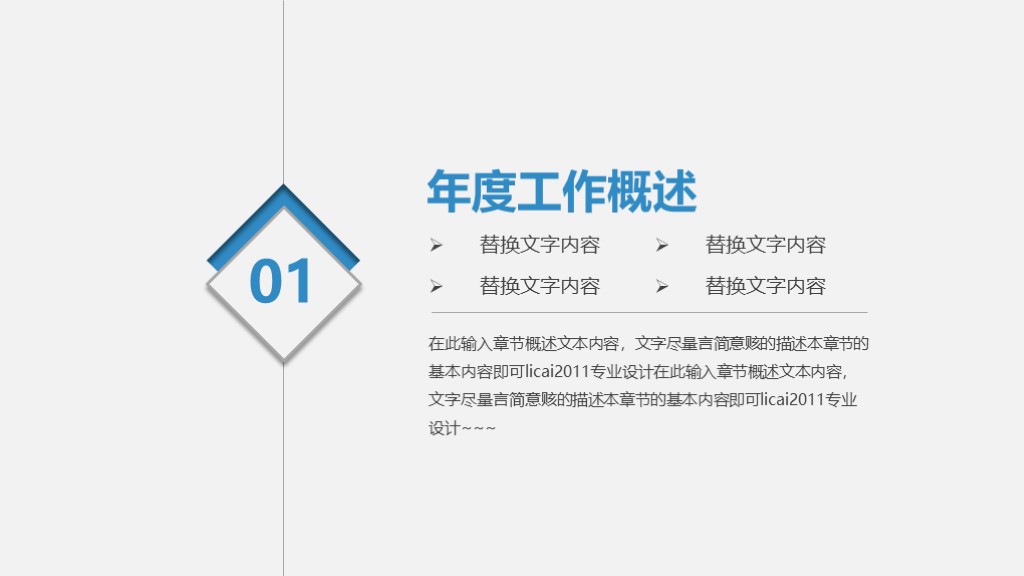 01

年度工作概述

➢ 替换文字内容
➢ 替换文字内容
➢ 替换文字内容
➢ 替换文字内容

在此输入章节概述文本内容，文字尽量言简意赅的描述本章节的基本内容即可licai2011专业设计在此输入章节概述文本内容，文字尽量言简意赅的描述本章节的基本内容即可licai2011专业设计~~~